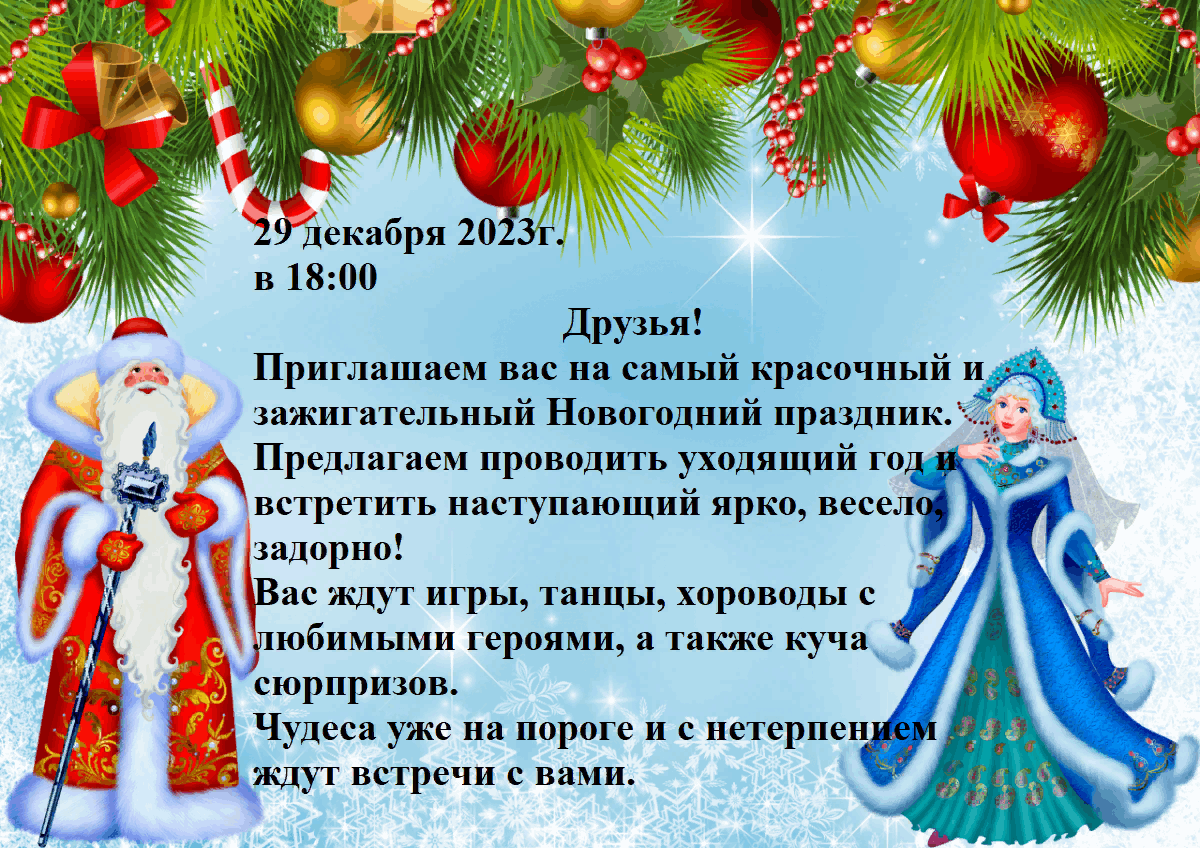 29 декабря 2023г.
в 18:00

Друзья!

Приглашаем вас на самый красочный и зажигательный Новогодний праздник.
Предлагаем проводить уходящий год и встретить наступающий ярко, весело, задорно!
Вас ждут игры, танцы, хороводы с любимыми героями, а также куча сюрпризов.
Чудеса уже на пороге и с нетерпением ждут встречи с вами.